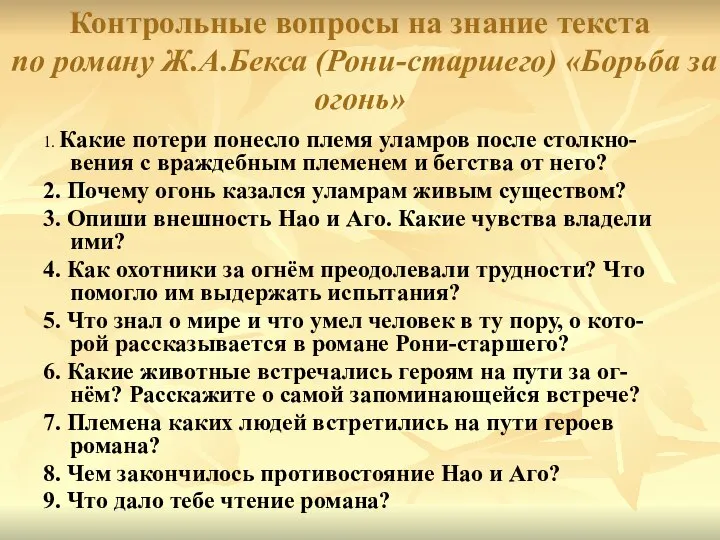 Контрольные вопросы на знание текста по роману Ж.А.Бекса (Рони-старшего) «Борьба за огонь»

1. Какие потери понесло племя уламров после столкновения с враждебным племенем и бегства от него?

2. Почему огонь казался уламрам живым существом?

3. Опиши внешность Нао и Аго. Какие чувства владели ими?

4. Как охотники за огнём преодолевали трудности? Что помогло им выдержать испытания?

5. Что знал о мире и что умел человек в ту пору, о которой рассказывается в романе Рони-старшего?

6. Какие животные встречались героям на пути за огнём? Расскажите о самой запоминающейся встрече?

7. Племена каких людей встретились на пути героев романа?

8. Чем закончилось противостояние Нао и Аго?

9. Что дало тебе чтение романа?